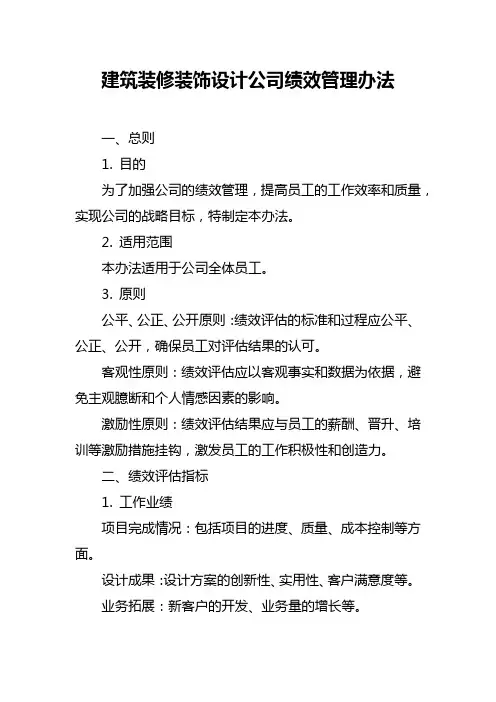 建筑装修装饰设计公司绩效管理办法

一、总则

1. 目的

为了加强公司的绩效管理，提高员工的工作效率和质量，实现公司的战略目标，特制定本办法。

2. 适用范围

本办法适用于公司全体员工。

3. 原则

公平、公正、公开原则：绩效评估的标准和过程应公平、公正、公开，确保员工对评估结果的认可。

客观性原则：绩效评估应以客观事实和数据为依据，避免主观臆断和个人情感因素的影响。

激励性原则：绩效评估结果应与员工的薪酬、晋升、培训等激励措施挂钩，激发员工的工作积极性和创造力。

二、绩效评估指标

1. 工作业绩

项目完成情况：包括项目的进度、质量、成本控制等方面。

设计成果：设计方案的创新性、实用性、客户满意度等。

业务拓展：新客户的开发、业务量的增长等。